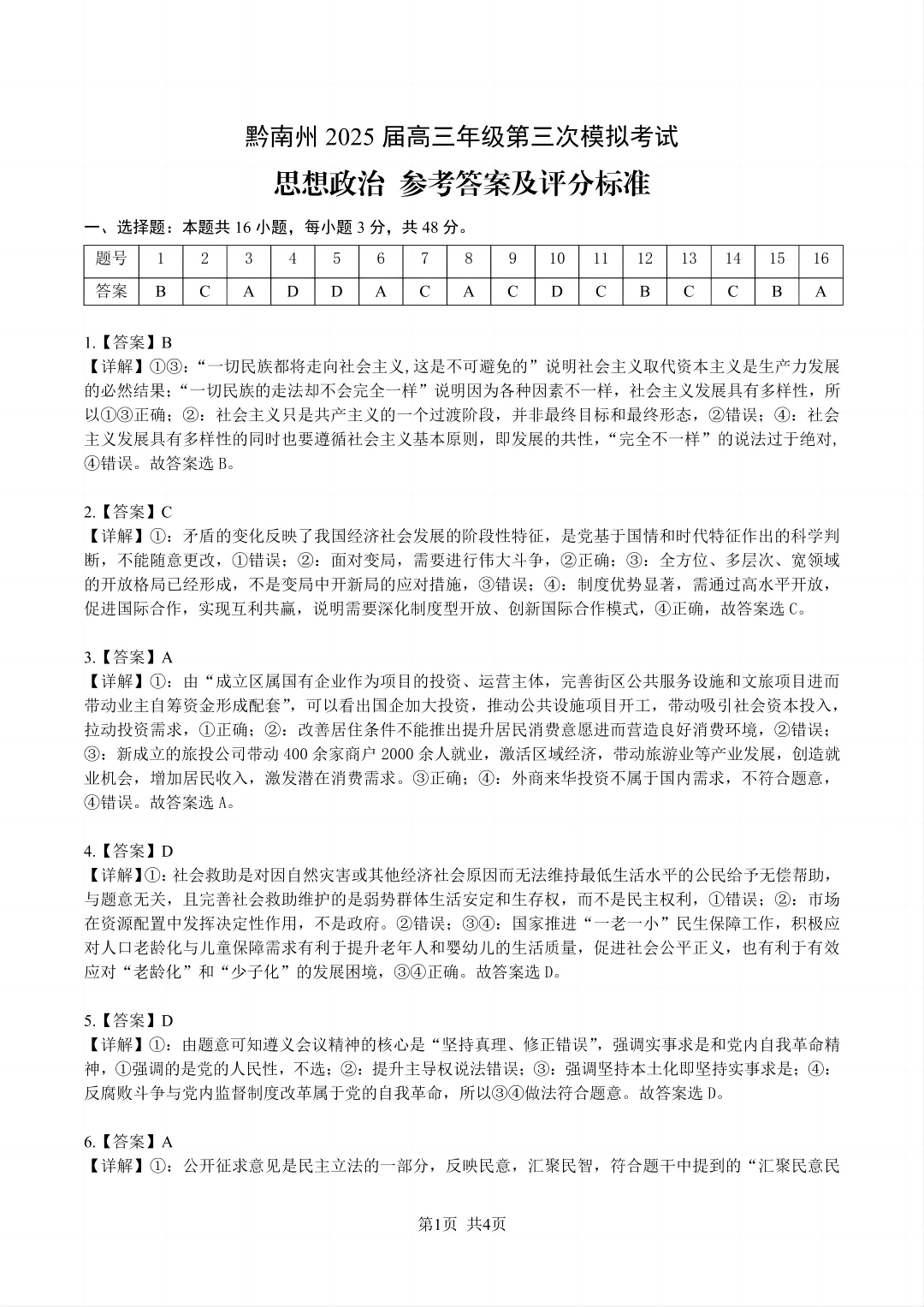 黔南州 2025 届高三年级第三次模拟考试

思想政治 参考答案及评分标准

一、选择题：本题共 16 小题，每小题 3 分，共 48 分。

| 题号 | 1 | 2 | 3 | 4 | 5 | 6 | 7 | 8 | 9 | 10 | 11 | 12 | 13 | 14 | 15 | 16 |
|---|---|---|---|---|---|---|---|---|---|---|---|---|---|---|---|---|
| 答案 | B | C | A | D | D | A | C | A | C | D | C | B | C | C | B | A |

1.【答案】B
【详解】①③：“一切民族都将走向社会主义,这是不可避免的”说明社会主义取代资本主义是生产力发展的必然结果；“一切民族的走法却不会完全一样”说明因为各种因素不一样，社会主义发展具有多样性，所以①③正确；②：社会主义只是共产主义的一个过渡阶段，并非最终目标和最终形态，②错误；④：社会主义发展具有多样性的同时也要遵循社会主义基本原则，即发展的共性，“完全不一样”的说法过于绝对,④错误。故答案选 B。

2.【答案】C
【详解】①：矛盾的变化反映了我国经济社会发展的阶段性特征，是党基于国情和时代特征作出的科学判断，不能随意更改，①错误；②：面对变局，需要进行伟大斗争，②正确；③：全方位、多层次、宽领域的开放格局已经形成，不是变局中开新局的应对措施，③错误；④：制度优势显著，需通过高水平开放，促进国际合作，实现互利共赢，说明需要深化制度型开放、创新国际合作模式，④正确，故答案选 C。

3.【答案】A
【详解】①：由“成立区属国有企业作为项目的投资、运营主体，完善街区公共服务设施和文旅项目进而带动业主自筹资金形成配套”，可以看出国企加大投资，推动公共设施项目开工，带动吸引社会资本投入，拉动投资需求，①正确；②：改善居住条件不能推出提升居民消费意愿进而营造良好消费环境，②错误；③：新成立的旅投公司带动 400 余家商户 2000 余人就业，激活区域经济，带动旅游业等产业发展，创造就业机会，增加居民收入，激发潜在消费需求。③正确；④：外商来华投资不属于国内需求，不符合题意，④错误。故答案选 A。

4.【答案】D
【详解】①：社会救助是对因自然灾害或其他经济社会原因而无法维持最低生活水平的公民给予无偿帮助，与题意无关，且完善社会救助维护的是弱势群体生活安定和生存权，而不是民主权利，①错误；②：市场在资源配置中发挥决定性作用，不是政府。②错误；③④：国家推进“一老一小”民生保障工作，积极应对人口老龄化与儿童保障需求有利于提升老年人和婴幼儿的生活质量，促进社会公平正义，也有利于有效应对“老龄化”和“少子化”的发展困境，③④正确。故答案选 D。

5.【答案】D
【详解】①：由题意可知遵义会议精神的核心是“坚持真理、修正错误”，强调实事求是和党内自我革命精神，①强调的是党的人民性，不选；②：提升主导权说法错误；③：强调坚持本土化即坚持实事求是；④：反腐败斗争与党内监督制度改革属于党的自我革命，所以③④做法符合题意。故答案选 D。

6.【答案】A
【详解】①：公开征求意见是民主立法的一部分，反映民意，汇聚民智，符合题干中提到的“汇聚民意民

第1页 共4页